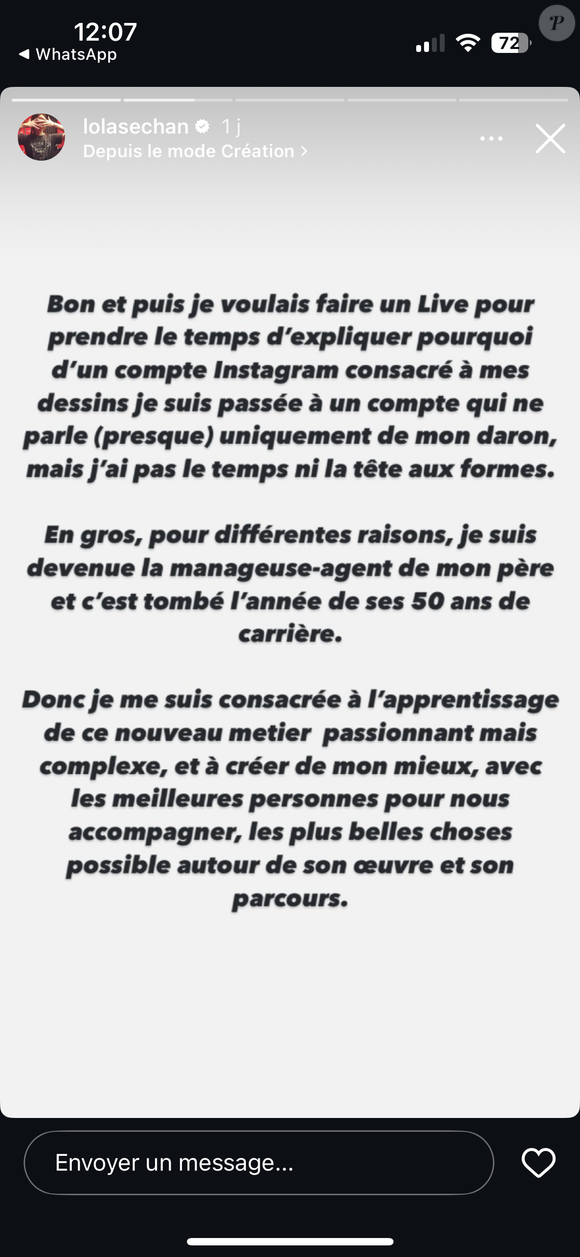 12:07
◀ WhatsApp
72

P

lolasechan 1 j
Depuis le mode Création >

Bon et puis je voulais faire un Live pour prendre le temps d'expliquer pourquoi d'un compte Instagram consacré à mes dessins je suis passée à un compte qui ne parle (presque) uniquement de mon daron, mais j'ai pas le temps ni la tête aux formes.

En gros, pour différentes raisons, je suis devenue la manageuse-agent de mon père et c'est tombé l'année de ses 50 ans de carrière.

Donc je me suis consacrée à l'apprentissage de ce nouveau metier passionnant mais complexe, et à créer de mon mieux, avec les meilleures personnes pour nous accompagner, les plus belles choses possible autour de son œuvre et son parcours.

Envoyer un message...